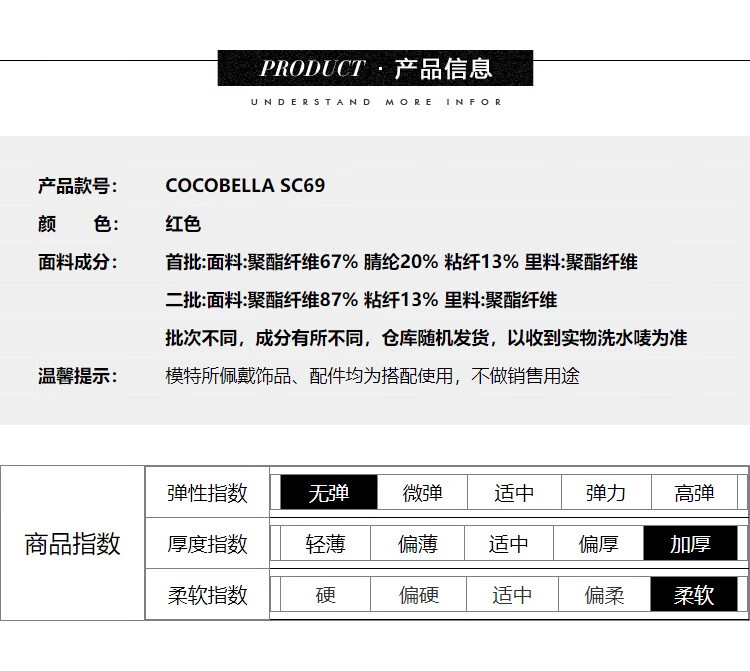 PRODUCT · 产品信息

UNDERSTAND MORE INFOR

产品款号: COCOBELLA SC69

颜 色: 红色

面料成分: 首批:面料:聚酯纤维67% 腈纶20% 粘纤13% 里料:聚酯纤维

二批:面料:聚酯纤维87% 粘纤13% 里料:聚酯纤维

批次不同，成分有所不同，仓库随机发货，以收到实物洗水唛为准

温馨提示: 模特所佩戴饰品、配件均为搭配使用，不做销售用途

| 商品指数 | 弹性指数 | 无弹 | 微弹 | 适中 | 弹力 | 高弹 |
|---|---|---|---|---|---|---|
| | 厚度指数 | 轻薄 | 偏薄 | 适中 | 偏厚 | 加厚 |
| | 柔软指数 | 硬 | 偏硬 | 适中 | 偏柔 | 柔软 |